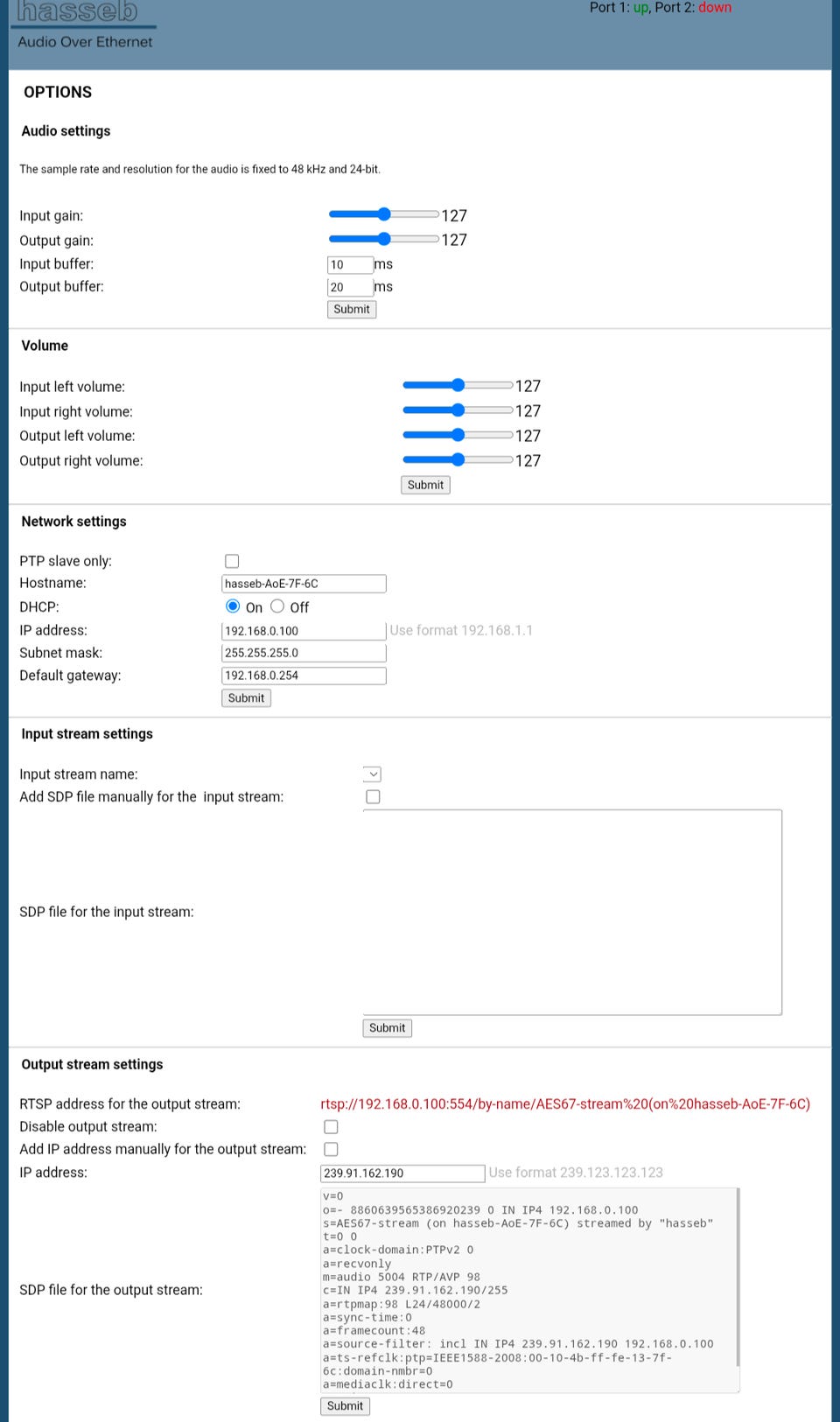 hasseb
Audio Over Ethernet

Port 1: up, Port 2: down

OPTIONS

Audio settings

The sample rate and resolution for the audio is fixed to 48 kHz and 24-bit.

Input gain: 127
Output gain: 127
Input buffer: 10 ms
Output buffer: 20 ms
Submit

Volume

Input left volume: 127
Input right volume: 127
Output left volume: 127
Output right volume: 127
Submit

Network settings

PTP slave only:
Hostname: hasseb-AoE-7F-6C
DHCP: On Off
IP address: 192.168.0.100 Use format 192.168.1.1
Subnet mask: 255.255.255.0
Default gateway: 192.168.0.254
Submit

Input stream settings

Input stream name:
Add SDP file manually for the input stream:
SDP file for the input stream:
Submit

Output stream settings

RTSP address for the output stream: rtsp://192.168.0.100:554/by-name/AES67-stream%20(on%20hasseb-AoE-7F-6C)
Disable output stream:
Add IP address manually for the output stream:
IP address: 239.91.162.190 Use format 239.123.123.123
SDP file for the output stream:
v=0
o=- 8860639565386920239 0 IN IP4 192.168.0.100
s=AES67-stream (on hasseb-AoE-7F-6C) streamed by "hasseb"
t=0 0
a=clock-domain:PTPv2 0
a=recvonly
m=audio 5004 RTP/AVP 98
c=IN IP4 239.91.162.190/255
a=rtpmap:98 L24/48000/2
a=sync-time:0
a=framecount:48
a=source-filter: incl IN IP4 239.91.162.190 192.168.0.100
a=ts-refclk:ptp=IEEE1588-2008:00-10-4b-ff-fe-13-7f-6c:domain-nmbr=0
a=mediaclk:direct=0
Submit